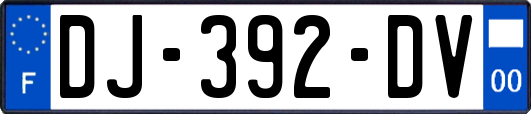 F
DJ-392-DV
00